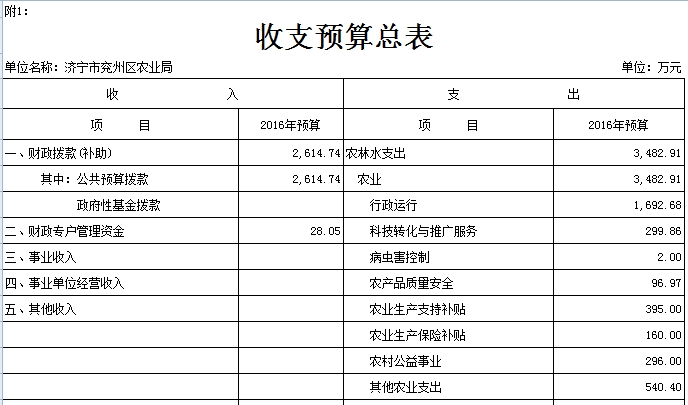 附1:

收支预算总表

单位名称：济宁市兖州区农业局

单位：万元

| 收 入 | | 支 出 | |
|---|---|---|---|
| 项 目 | 2016年预算 | 项 目 | 2016年预算 |
| 一、财政拨款(补助) | 2,614.74 | 农林水支出 | 3,482.91 |
| 其中：公共预算拨款 | 2,614.74 | 农业 | 3,482.91 |
| 政府性基金拨款 | | 行政运行 | 1,692.68 |
| 二、财政专户管理资金 | 28.05 | 科技转化与推广服务 | 299.86 |
| 三、事业收入 | | 病虫害控制 | 2.00 |
| 四、事业单位经营收入 | | 农产品质量安全 | 96.97 |
| 五、其他收入 | | 农业生产支持补贴 | 395.00 |
| | | 农业生产保险补贴 | 160.00 |
| | | 农村公益事业 | 296.00 |
| | | 其他农业支出 | 540.40 |